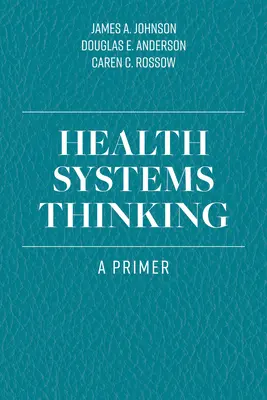 JAMES A. JOHNSON
DOUGLAS E. ANDERSON
CAREN C. ROSSOW

HEALTH SYSTEMS THINKING

A PRIMER